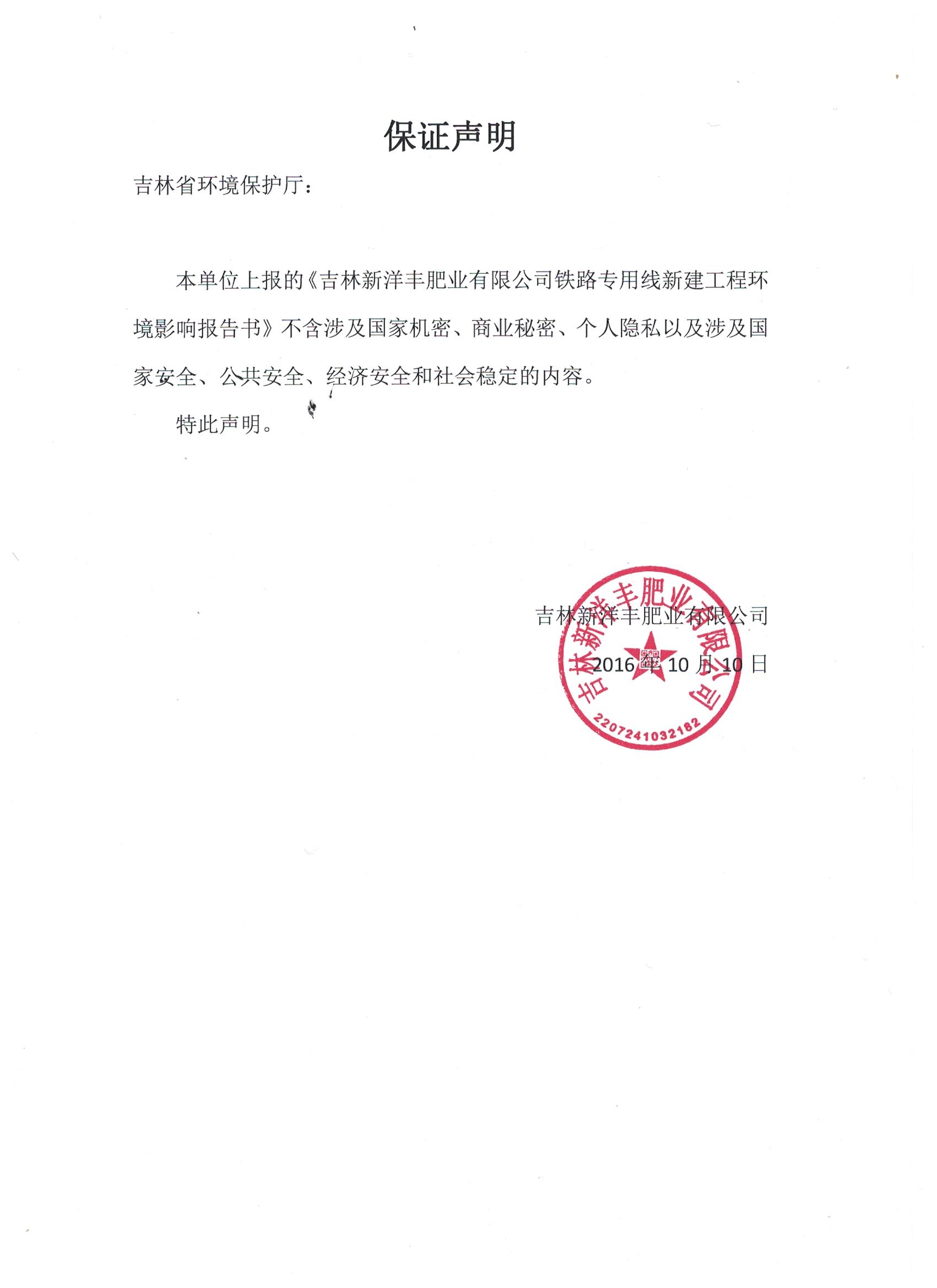 保证声明

吉林省环境保护厅：

本单位上报的《吉林新洋丰肥业有限公司铁路专用线新建工程环境影响报告书》不含涉及国家机密、商业秘密、个人隐私以及涉及国家安全、公共安全、经济安全和社会稳定的内容。

特此声明。

吉林新洋丰肥业有限公司

2016 年 10 月 10 日

吉林新洋丰肥业有限公司

2207241032182